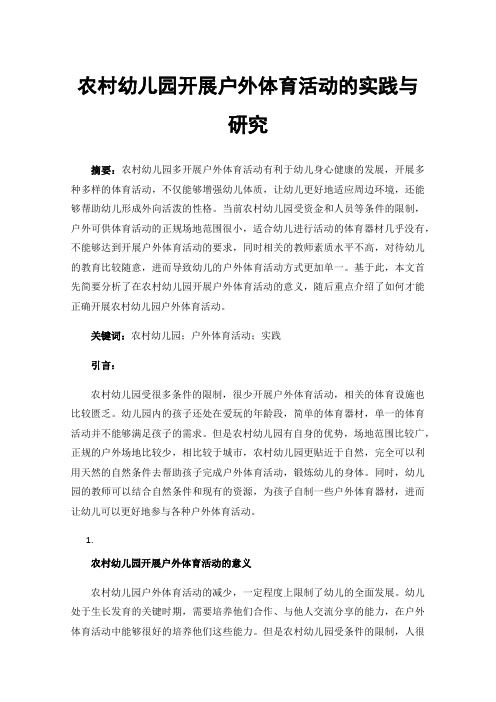 农村幼儿园开展户外体育活动的实践与研究

摘要：农村幼儿园多开展户外体育活动有利于幼儿身心健康的发展，开展多种多样的体育活动，不仅能够增强幼儿体质，让幼儿更好地适应周边环境，还能够帮助幼儿形成外向活泼的性格。当前农村幼儿园受资金和人员等条件的限制，户外可供体育活动的正规场地范围很小，适合幼儿进行活动的体育器材几乎没有，不能够达到开展户外体育活动的要求，同时相关的教师素质水平不高，对待幼儿的教育比较随意，进而导致幼儿的户外体育活动方式更加单一。基于此，本文首先简要分析了在农村幼儿园开展户外体育活动的意义，随后重点介绍了如何才能正确开展农村幼儿园户外体育活动。

关键词：农村幼儿园；户外体育活动；实践

引言：

农村幼儿园受很多条件的限制，很少开展户外体育活动，相关的体育设施也比较匮乏。幼儿园内的孩子还处在爱玩的年龄段，简单的体育器材，单一的体育活动并不能够满足孩子的需求。但是农村幼儿园有自身的优势，场地范围比较广，正规的户外场地比较少，相比较于城市，农村幼儿园更贴近于自然，完全可以利用天然的自然条件去帮助孩子完成户外体育活动，锻炼幼儿的身体。同时，幼儿园的教师可以结合自然条件和现有的资源，为孩子自制一些户外体育器材，进而让幼儿可以更好地参与各种户外体育活动。

1.

农村幼儿园开展户外体育活动的意义

农村幼儿园户外体育活动的减少，一定程度上限制了幼儿的全面发展。幼儿处于生长发育的关键时期，需要培养他们合作、与他人交流分享的能力，在户外体育活动中能够很好的培养他们这些能力。但是农村幼儿园受条件的限制，人很